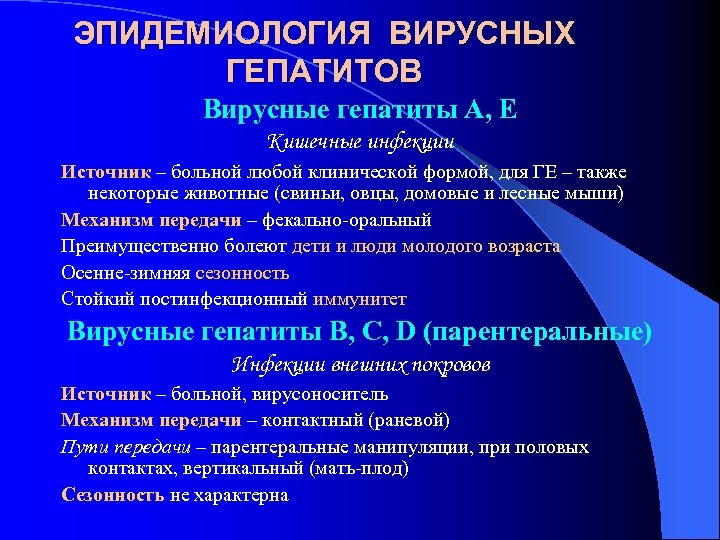 ЭПИДЕМИОЛОГИЯ ВИРУСНЫХ ГЕПАТИТОВ

Вирусные гепатиты А, Е

Кишечные инфекции

Источник – больной любой клинической формой, для ГЕ – также некоторые животные (свиньи, овцы, домовые и лесные мыши)

Механизм передачи – фекально-оральный

Преимущественно болеют дети и люди молодого возраста

Осенне-зимняя сезонность

Стойкий постинфекционный иммунитет

Вирусные гепатиты В, С, D (парентеральные)

Инфекции внешних покровов

Источник – больной, вирусоноситель

Механизм передачи – контактный (раневой)

Пути передачи – парентеральные манипуляции, при половых контактах, вертикальный (мать-плод)

Сезонность не характерна